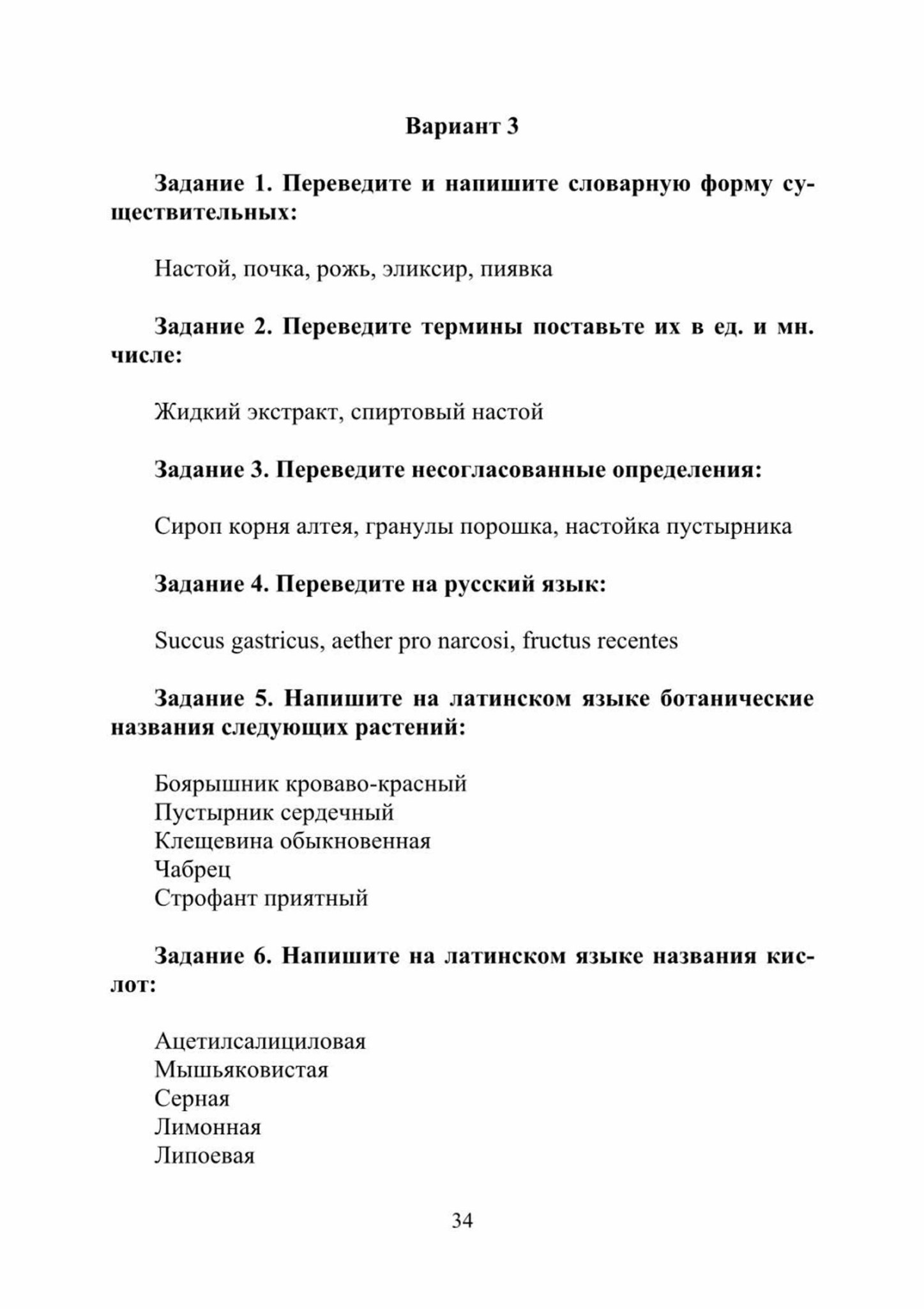 Вариант 3

Задание 1. Переведите и напишите словарную форму существительных:

Настой, почка, рожь, эликсир, пиявка

Задание 2. Переведите термины поставьте их в ед. и мн. числе:

Жидкий экстракт, спиртовый настой

Задание 3. Переведите несогласованные определения:

Сироп корня алтея, гранулы порошка, настойка пустырника

Задание 4. Переведите на русский язык:

Succus gastricus, aether pro narcosi, fructus recentes

Задание 5. Напишите на латинском языке ботанические названия следующих растений:

Боярышник кроваво-красный
Пустырник сердечный
Клещевина обыкновенная
Чабрец
Строфант приятный

Задание 6. Напишите на латинском языке названия кислот:

Ацетилсалициловая
Мышьяковистая
Серная
Лимонная
Липоевая

34